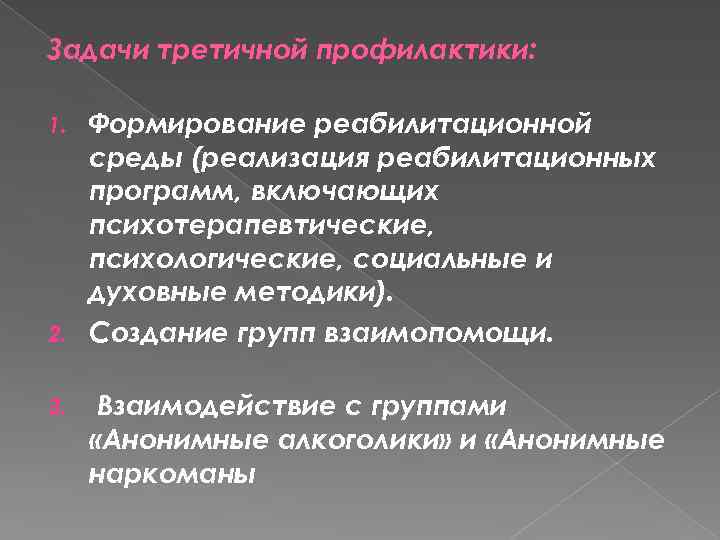 Задачи третичной профилактики:

1. Формирование реабилитационной среды (реализация реабилитационных программ, включающих психотерапевтические, психологические, социальные и духовные методики).
2. Создание групп взаимопомощи.

3. Взаимодействие с группами «Анонимные алкоголики» и «Анонимные наркоманы